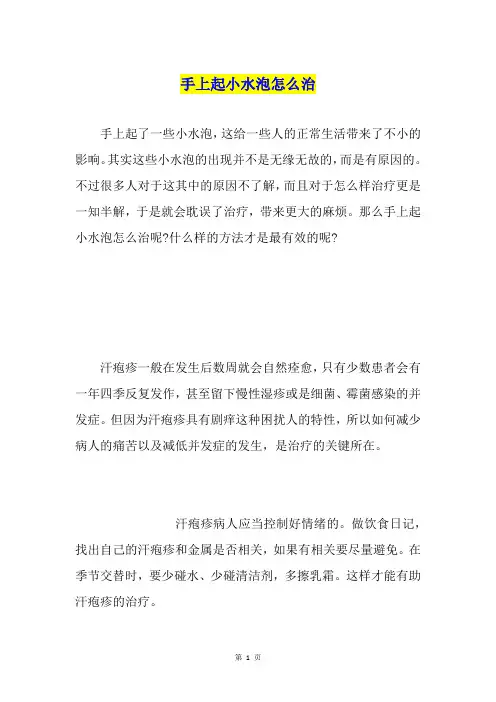 手上起小水泡怎么治

手上起了一些小水泡，这给一些人的正常生活带来了不小的影响。其实这些小水泡的出现并不是无缘无故的，而是有原因的。不过很多人对于这其中的原因不了解，而且对于怎么样治疗更是一知半解，于是就会耽误了治疗，带来更大的麻烦。那么手上起小水泡怎么治呢?什么样的方法才是最有效的呢?

汗疱疹一般在发生后数周就会自然痊愈，只有少数患者会有一年四季反复发作，甚至留下慢性湿疹或是细菌、霉菌感染的并发症。但因为汗疱疹具有剧痒这种困扰人的特性，所以如何减少病人的痛苦以及减低并发症的发生，是治疗的关键所在。

汗疱疹病人应当控制好情绪的。做饮食日记，找出自己的汗疱疹和金属是否相关，如果有相关要尽量避免。在季节交替时，要少碰水、少碰清洁剂，多擦乳霜。这样才能有助汗疱疹的治疗。

第 1 页